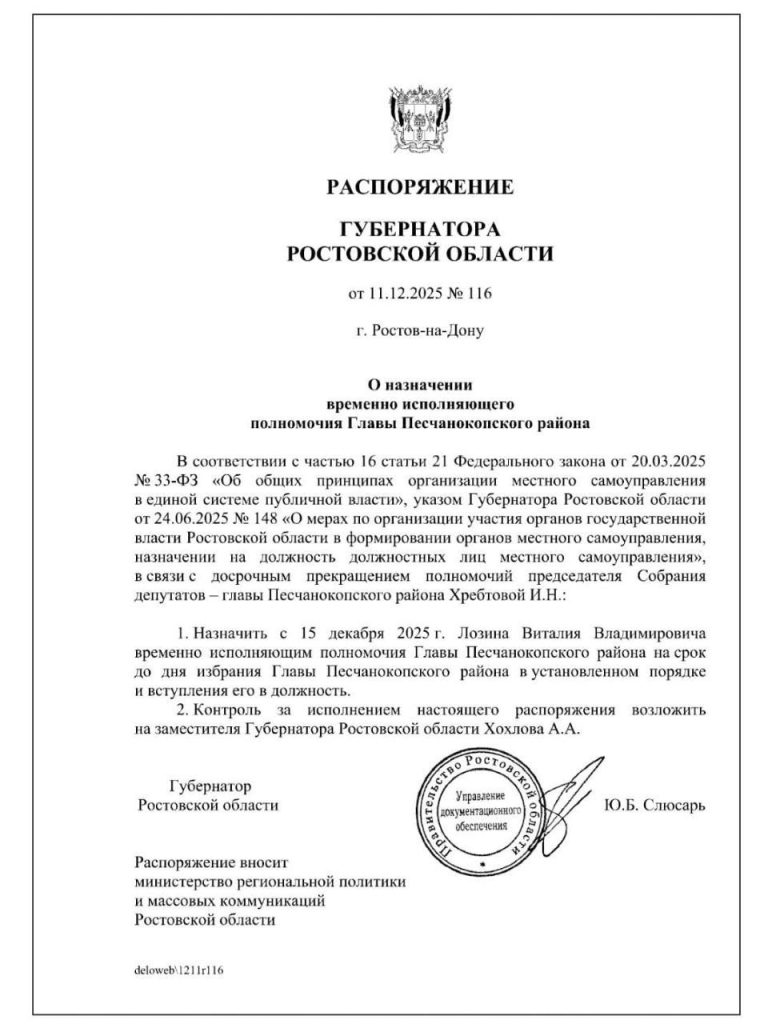 РАСПОРЯЖЕНИЕ

ГУБЕРНАТОРА
РОСТОВСКОЙ ОБЛАСТИ

от 11.12.2025 № 116

г. Ростов-на-Дону

О назначении
временно исполняющего
полномочия Главы Песчанокопского района

В соответствии с частью 16 статьи 21 Федерального закона от 20.03.2025 № 33-ФЗ «Об общих принципах организации местного самоуправления в единой системе публичной власти», указом Губернатора Ростовской области от 24.06.2025 № 148 «О мерах по организации участия органов государственной власти Ростовской области в формировании органов местного самоуправления, назначении на должность должностных лиц местного самоуправления», в связи с досрочным прекращением полномочий председателя Собрания депутатов – главы Песчанокопского района Хребтовой И.Н.:

1. Назначить с 15 декабря 2025 г. Лозина Виталия Владимировича временно исполняющим полномочия Главы Песчанокопского района на срок до дня избрания Главы Песчанокопского района в установленном порядке и вступления его в должность.

2. Контроль за исполнением настоящего распоряжения возложить на заместителя Губернатора Ростовской области Хохлова А.А.

Губернатор
Ростовской области

Правительство Ростовской области
Управление документационного обеспечения

Ю.Б. Слюсарь

Распоряжение вносит
министерство региональной политики
и массовых коммуникаций
Ростовской области

deloweb\1211r116